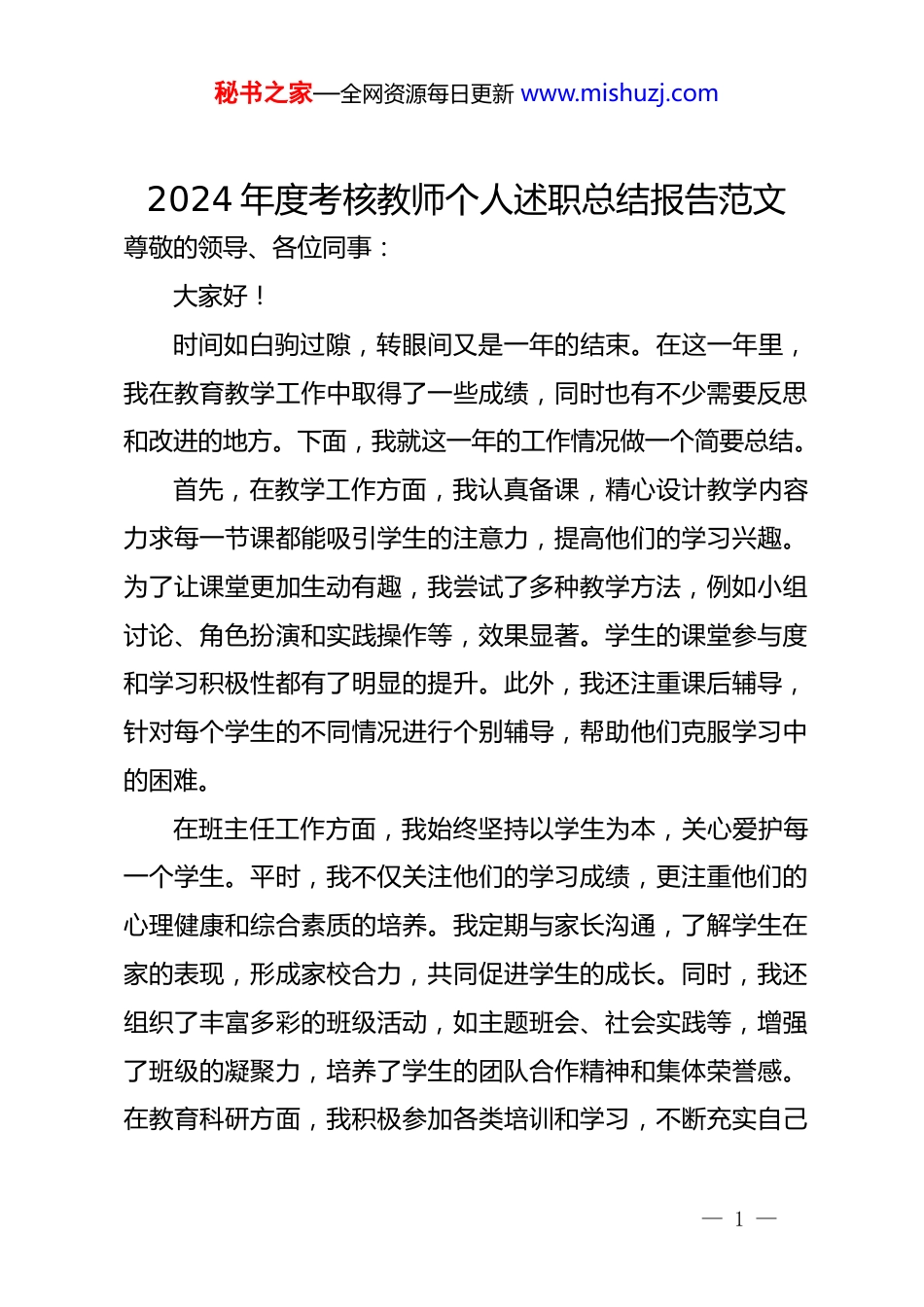 秘书之家—全网资源每日更新 www.mishuzj.com

2024 年度考核教师个人述职总结报告范文

尊敬的领导、各位同事：

大家好！

时间如白驹过隙，转眼间又是一年的结束。在这一年里，我在教育教学工作中取得了一些成绩，同时也有不少需要反思和改进的地方。下面，我就这一年的工作情况做一个简要总结。

首先，在教学工作方面，我认真备课，精心设计教学内容力求每一节课都能吸引学生的注意力，提高他们的学习兴趣。为了让课堂更加生动有趣，我尝试了多种教学方法，例如小组讨论、角色扮演和实践操作等，效果显著。学生的课堂参与度和学习积极性都有了明显的提升。此外，我还注重课后辅导，针对每个学生的不同情况进行个别辅导，帮助他们克服学习中的困难。

在班主任工作方面，我始终坚持以学生为本，关心爱护每一个学生。平时，我不仅关注他们的学习成绩，更注重他们的心理健康和综合素质的培养。我定期与家长沟通，了解学生在家的表现，形成家校合力，共同促进学生的成长。同时，我还组织了丰富多彩的班级活动，如主题班会、社会实践等，增强了班级的凝聚力，培养了学生的团队合作精神和集体荣誉感。在教育科研方面，我积极参加各类培训和学习，不断充实自己

— 1 —